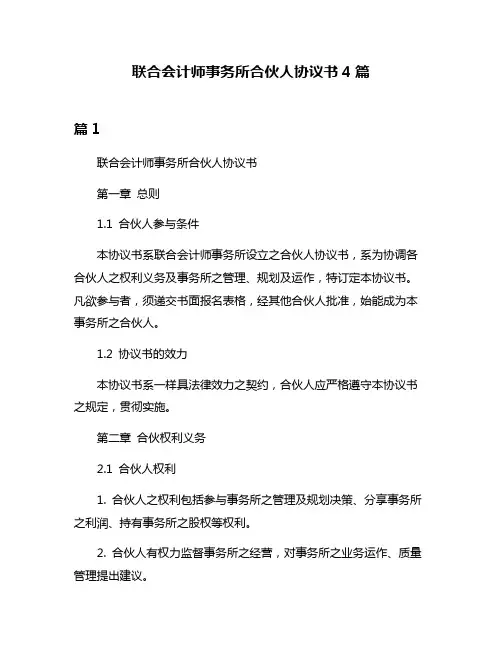 联合会计师事务所合伙人协议书 4 篇

篇 1

联合会计师事务所合伙人协议书

第一章 总则

1.1 合伙人参与条件

本协议书系联合会计师事务所设立之合伙人协议书，系为协调各合伙人之权利义务及事务所之管理、规划及运作，特订定本协议书。凡欲参与者，须递交书面报名表格，经其他合伙人批准，始能成为本事务所之合伙人。

1.2 协议书的效力

本协议书系一样具法律效力之契约，合伙人应严格遵守本协议书之规定，贯彻实施。

第二章 合伙权利义务

2.1 合伙人权利

1. 合伙人之权利包括参与事务所之管理及规划决策、分享事务所之利润、持有事务所之股权等权利。

2. 合伙人有权力监督事务所之经营，对事务所之业务运作、质量管理提出建议。